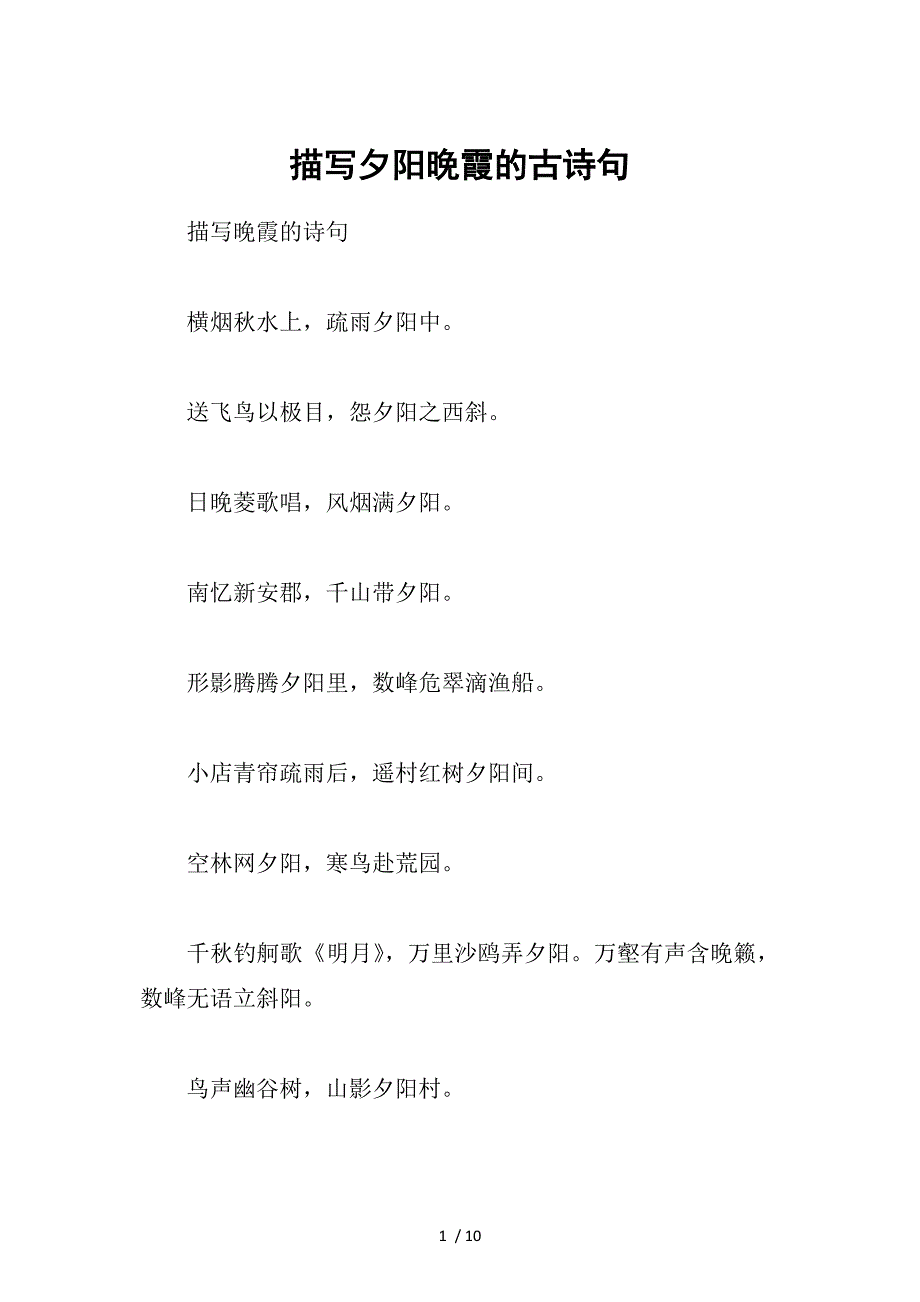 描写夕阳晚霞的古诗句

描写晚霞的诗句

横烟秋水上，疏雨夕阳中。

送飞鸟以极目，怨夕阳之西斜。

日晚菱歌唱，风烟满夕阳。

南忆新安郡，千山带夕阳。

形影腾腾夕阳里，数峰危翠滴渔船。

小店青帘疏雨后，遥村红树夕阳间。

空林网夕阳，寒鸟赴荒园。

千秋钓舸歌《明月》，万里沙鸥弄夕阳。万壑有声含晚籁，数峰无语立斜阳。

鸟声幽谷树，山影夕阳村。

1 / 10